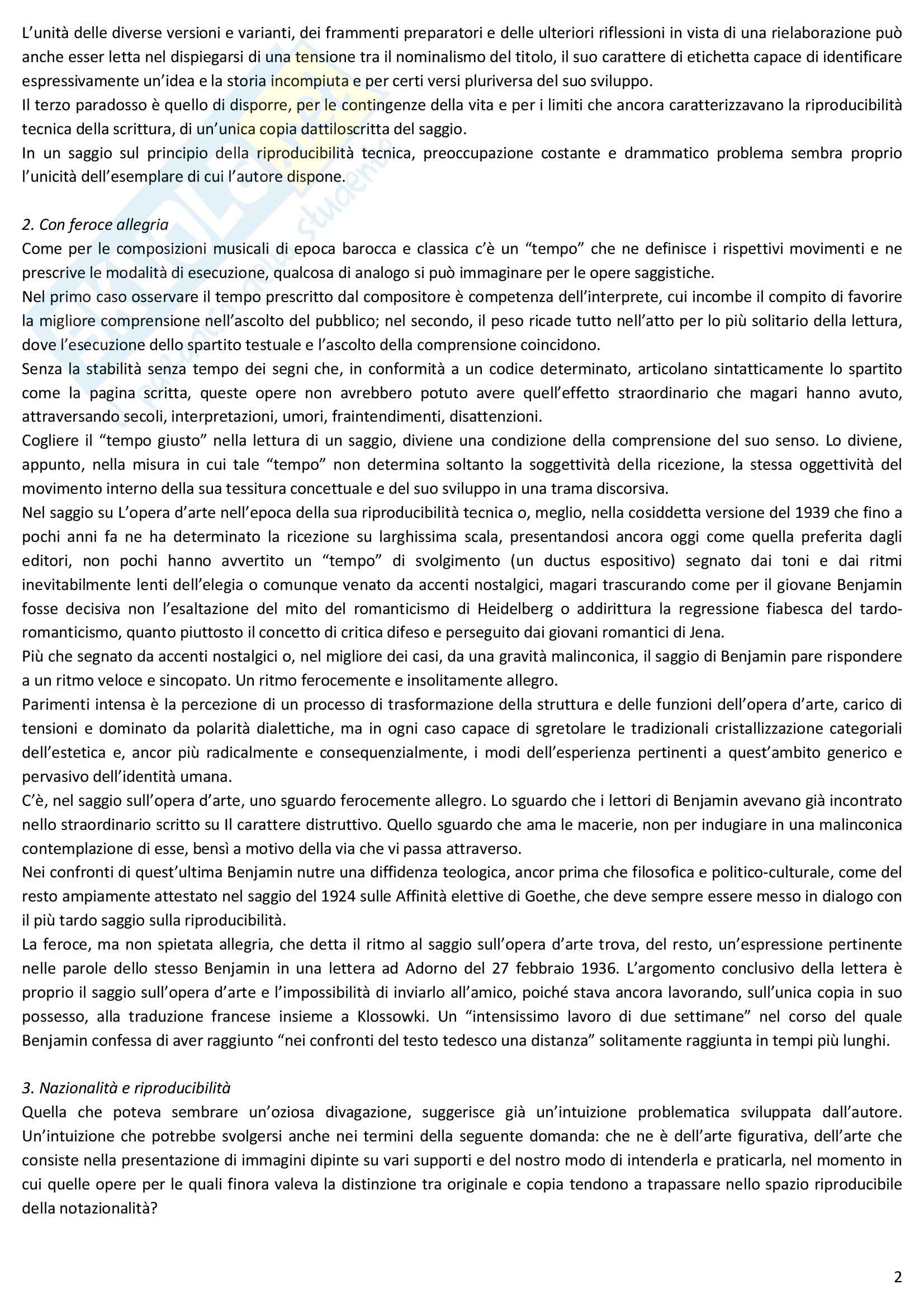 L'unità delle diverse versioni e varianti, dei frammenti preparatori e delle ulteriori riflessioni in vista di una rielaborazione può anche esser letta nel dispiegarsi di una tensione tra il nominalismo del titolo, il suo carattere di etichetta capace di identificare espressivamente un'idea e la storia incompiuta e per certi versi pluriversa del suo sviluppo.
Il terzo paradosso è quello di disporre, per le contingenze della vita e per i limiti che ancora caratterizzavano la riproducibilità tecnica della scrittura, di un'unica copia dattiloscritta del saggio.
In un saggio sul principio della riproducibilità tecnica, preoccupazione costante e drammatico problema sembra proprio l'unicità dell'esemplare di cui l'autore dispone.

2. Con feroce allegria
Come per le composizioni musicali di epoca barocca e classica c'è un "tempo" che ne definisce i rispettivi movimenti e ne prescrive le modalità di esecuzione, qualcosa di analogo si può immaginare per le opere saggistiche.
Nel primo caso osservare il tempo prescritto dal compositore è competenza dell'interprete, cui incombe il compito di favorire la migliore comprensione nell'ascolto del pubblico; nel secondo, il peso ricade tutto nell'atto per lo più solitario della lettura, dove l'esecuzione dello spartito testuale e l'ascolto della comprensione coincidono.
Senza la stabilità senza tempo dei segni che, in conformità a un codice determinato, articolano sintatticamente lo spartito come la pagina scritta, queste opere non avrebbero potuto avere quell'effetto straordinario che magari hanno avuto, attraversando secoli, interpretazioni, umori, fraintendimenti, disattenzioni.
Cogliere il "tempo giusto" nella lettura di un saggio, diviene una condizione della comprensione del suo senso. Lo diviene, appunto, nella misura in cui tale "tempo" non determina soltanto la soggettività della ricezione, la stessa oggettività del movimento interno della sua tessitura concettuale e del suo sviluppo in una trama discorsiva.
Nel saggio su L'opera d'arte nell'epoca della sua riproducibilità tecnica o, meglio, nella cosiddetta versione del 1939 che fino a pochi anni fa ne ha determinato la ricezione su larghissima scala, presentandosi ancora oggi come quella preferita dagli editori, non pochi hanno avvertito un "tempo" di svolgimento (un ductus espositivo) segnato dai toni e dai ritmi inevitabilmente lenti dell'elegia o comunque venato da accenti nostalgici, magari trascurando come per il giovane Benjamin fosse decisiva non l'esaltazione del mito del romanticismo di Heidelberg o addirittura la regressione fiabesca del tardo-romanticismo, quanto piuttosto il concetto di critica difeso e perseguito dai giovani romantici di Jena.
Più che segnato da accenti nostalgici o, nel migliore dei casi, da una gravità malinconica, il saggio di Benjamin pare rispondere a un ritmo veloce e sincopato. Un ritmo ferocemente e insolitamente allegro.
Parimenti intensa è la percezione di un processo di trasformazione della struttura e delle funzioni dell'opera d'arte, carico di tensioni e dominato da polarità dialettiche, ma in ogni caso capace di sgretolare le tradizionali cristallizzazione categoriali dell'estetica e, ancor più radicalmente e consequenzialmente, i modi dell'esperienza pertinenti a quest'ambito generico e pervasivo dell'identità umana.
C'è, nel saggio sull'opera d'arte, uno sguardo ferocemente allegro. Lo sguardo che i lettori di Benjamin avevano già incontrato nello straordinario scritto su Il carattere distruttivo. Quello sguardo che ama le macerie, non per indugiare in una malinconica contemplazione di esse, bensì a motivo della via che vi passa attraverso.
Nei confronti di quest'ultima Benjamin nutre una diffidenza teologica, ancor prima che filosofica e politico-culturale, come del resto ampiamente attestato nel saggio del 1924 sulle Affinità elettive di Goethe, che deve sempre essere messo in dialogo con il più tardo saggio sulla riproducibilità.
La feroce, ma non spietata allegria, che detta il ritmo al saggio sull'opera d'arte trova, del resto, un'espressione pertinente nelle parole dello stesso Benjamin in una lettera ad Adorno del 27 febbraio 1936. L'argomento conclusivo della lettera è proprio il saggio sull'opera d'arte e l'impossibilità di inviarlo all'amico, poiché stava ancora lavorando, sull'unica copia in suo possesso, alla traduzione francese insieme a Klossowki. Un "intensissimo lavoro di due settimane" nel corso del quale Benjamin confessa di aver raggiunto "nei confronti del testo tedesco una distanza" solitamente raggiunta in tempi più lunghi.

3. Nazionalità e riproducibilità
Quella che poteva sembrare un'oziosa divagazione, suggerisce già un'intuizione problematica sviluppata dall'autore. Un'intuizione che potrebbe svolgersi anche nei termini della seguente domanda: che ne è dell'arte figurativa, dell'arte che consiste nella presentazione di immagini dipinte su vari supporti e del nostro modo di intenderla e praticarla, nel momento in cui quelle opere per le quali finora valeva la distinzione tra originale e copia tendono a trapassare nello spazio riproducibile della notazionalità?

2